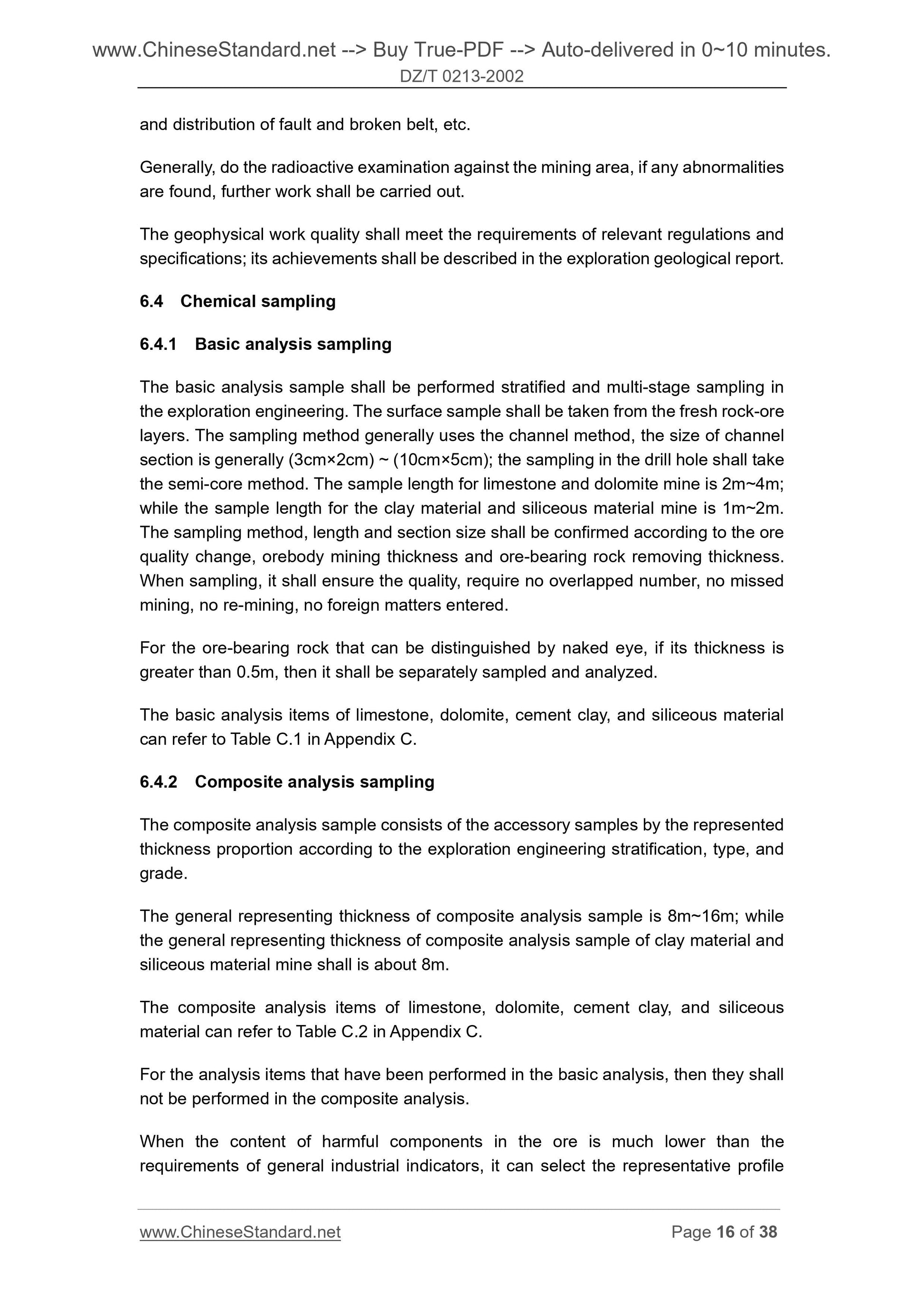 www.ChineseStandard.net --> Buy True-PDF --> Auto-delivered in 0~10 minutes.
DZ/T 0213-2002

and distribution of fault and broken belt, etc.

Generally, do the radioactive examination against the mining area, if any abnormalities are found, further work shall be carried out.

The geophysical work quality shall meet the requirements of relevant regulations and specifications; its achievements shall be described in the exploration geological report.

6.4 Chemical sampling

6.4.1 Basic analysis sampling

The basic analysis sample shall be performed stratified and multi-stage sampling in the exploration engineering. The surface sample shall be taken from the fresh rock-ore layers. The sampling method generally uses the channel method, the size of channel section is generally (3cm×2cm) ~ (10cm×5cm); the sampling in the drill hole shall take the semi-core method. The sample length for limestone and dolomite mine is 2m~4m; while the sample length for the clay material and siliceous material mine is 1m~2m. The sampling method, length and section size shall be confirmed according to the ore quality change, orebody mining thickness and ore-bearing rock removing thickness. When sampling, it shall ensure the quality, require no overlapped number, no missed mining, no re-mining, no foreign matters entered.

For the ore-bearing rock that can be distinguished by naked eye, if its thickness is greater than 0.5m, then it shall be separately sampled and analyzed.

The basic analysis items of limestone, dolomite, cement clay, and siliceous material can refer to Table C.1 in Appendix C.

6.4.2 Composite analysis sampling

The composite analysis sample consists of the accessory samples by the represented thickness proportion according to the exploration engineering stratification, type, and grade.

The general representing thickness of composite analysis sample is 8m~16m; while the general representing thickness of composite analysis sample of clay material and siliceous material mine shall is about 8m.

The composite analysis items of limestone, dolomite, cement clay, and siliceous material can refer to Table C.2 in Appendix C.

For the analysis items that have been performed in the basic analysis, then they shall not be performed in the composite analysis.

When the content of harmful components in the ore is much lower than the requirements of general industrial indicators, it can select the representative profile

www.ChineseStandard.net Page 16 of 38